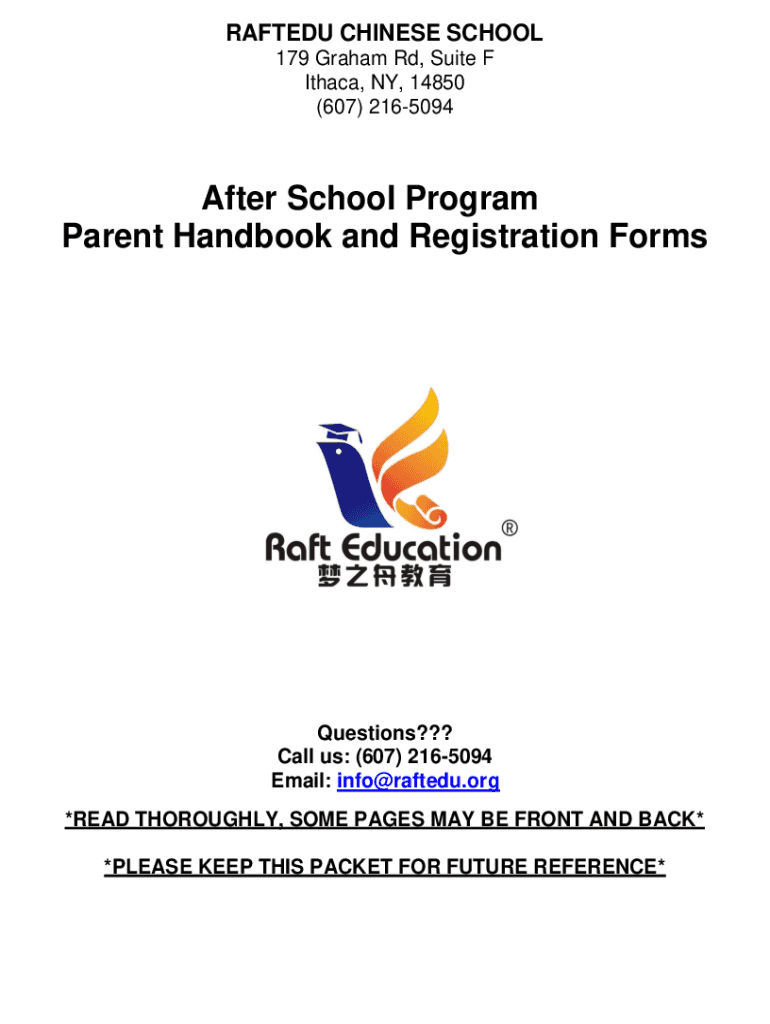 RAFTEDU CHINESE SCHOOL
179 Graham Rd, Suite F
Ithaca, NY, 14850
(607) 216-5094

After School Program
Parent Handbook and Registration Forms

Raft Education®
梦之舟教育

Questions???
Call us: (607) 216-5094
Email: info@raftedu.org

*READ THOROUGHLY, SOME PAGES MAY BE FRONT AND BACK*

*PLEASE KEEP THIS PACKET FOR FUTURE REFERENCE*